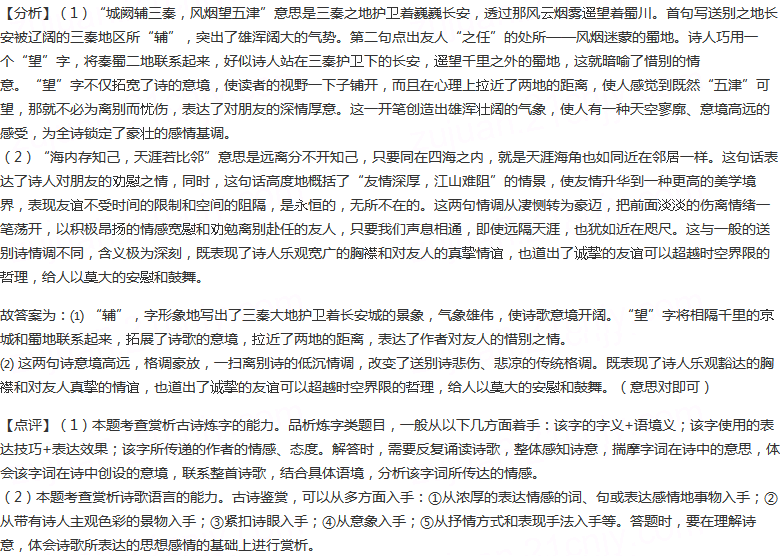 【分析】（1）“城阙辅三秦，风烟望五津”意思是三秦之地护卫着巍巍长安，透过那风云烟雾遥望着蜀川。首句写送别之地长安被辽阔的三秦地区所“辅”，突出了雄浑阔大的气势。第二句点出友人“之任”的处所——风烟迷蒙的蜀地。诗人巧用一个“望”字，将秦蜀二地联系起来，好似诗人站在三秦护卫下的长安，遥望千里之外的蜀地，这就暗喻了惜别的情意。“望”字不仅拓宽了诗的意境，使读者的视野一下子铺开，而且在心理上拉近了两地的距离，使人感觉到既然“五津”可望，那就不必为离别而忧伤，表达了对朋友的深情厚意。这一开笔创造出雄浑壮阔的气象，使人有一种天空寥廓、意境高远的感受，为全诗锁定了豪壮的感情基调。
（2）“海内存知己，天涯若比邻”意思是远离分不开知己，只要同在四海之内，就是天涯海角也如同近在邻居一样。这句话表达了诗人对朋友的劝慰之情，同时，这句话高度地概括了“友情深厚，江山难阻”的情景，使友情升华到一种更高的美学境界，表现友谊不受时间的限制和空间的阻隔，是永恒的，无所不在的。这两句情调从凄恻转为豪迈，把前面淡淡的伤离情绪一笔荡开，以积极昂扬的情感宽慰和劝勉离别赴任的友人，只要我们声息相通，即使远隔天涯，也犹如近在咫尺。这与一般的送别诗情调不同，含义极为深刻，既表现了诗人乐观宽广的胸襟和对友人的真挚情谊，也道出了诚挚的友谊可以超越时空界限的哲理，给人以莫大的安慰和鼓舞。

故答案为：⑴“辅”，字形象地写出了三秦大地护卫着长安城的景象，气象雄伟，使诗歌意境开阔。“望”字将相隔千里的京城和蜀地联系起来，拓展了诗歌的意境，拉近了两地的距离，表达了作者对友人的惜别之情。
⑵ 这两句诗意境高远，格调豪放，一扫离别诗的低沉情调，改变了送别诗悲伤、悲凉的传统格调。既表现了诗人乐观豁达的胸襟和对友人真挚的情谊，也道出了诚挚的友谊可以超越时空界限的哲理，给人以莫大的安慰和鼓舞。（意思对即可）

【点评】（1）本题考查赏析古诗炼字的能力。品析炼字类题目，一般从以下几方面着手：该字的字义+语境义；该字使用的表达技巧+表达效果；该字所传递的作者的情感、态度。解答时，需要反复诵读诗歌，整体感知诗意，揣摩字词在诗中的意思，体会该字词在诗中创设的意境，联系整首诗歌，结合具体语境，分析该字词所传达的情感。
（2）本题考查赏析诗歌语言的能力。古诗鉴赏，可以从多方面入手：①从浓厚的表达情感的词、句或表达感情地事物入手；②从带有诗人主观色彩的景物入手；③紧扣诗眼入手；④从意象入手；⑤从抒情方式和表现手法入手等。答题时，要在理解诗意，体会诗歌所表达的思想感情的基础上进行赏析。